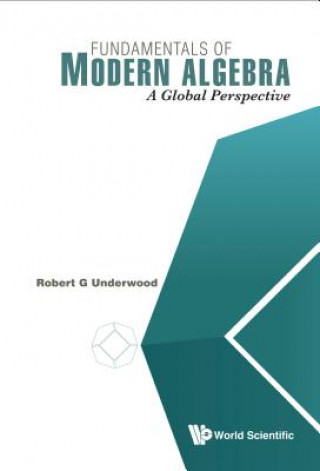 FUNDAMENTALS OF
MODERN ALGEBRA
A Global Perspective

Robert G Underwood

World Scientific